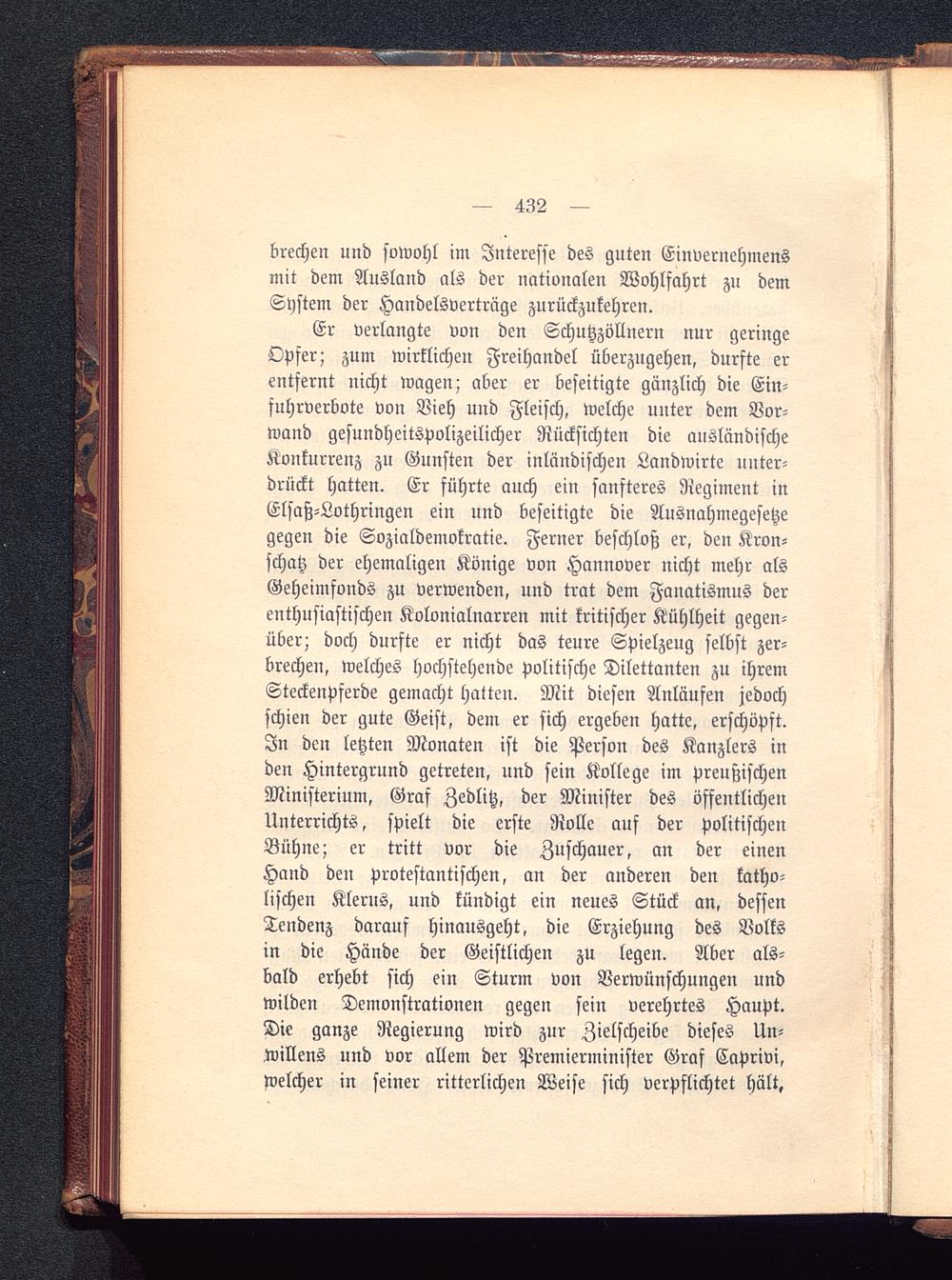 — 432 —

brechen und sowohl im Interesse des guten Einvernehmens mit dem Ausland als der nationalen Wohlfahrt zu dem System der Handelsverträge zurückzukehren.

Er verlangte von den Schutzzöllnern nur geringe Opfer; zum wirklichen Freihandel überzugehen, durfte er entfernt nicht wagen; aber er beseitigte gänzlich die Einfuhrverbote von Vieh und Fleisch, welche unter dem Vorwand gesundheitspolizeilicher Rücksichten die ausländische Konkurrenz zu Gunsten der inländischen Landwirte unterdrückt hatten. Er führte auch ein sanfteres Regiment in Elsaß-Lothringen ein und beseitigte die Ausnahmegesetze gegen die Sozialdemokratie. Ferner beschloß er, den Kronschatz der ehemaligen Könige von Hannover nicht mehr als Geheimfonds zu verwenden, und trat dem Fanatismus der enthusiastischen Kolonialnarren mit kritischer Kühlheit gegenüber; doch durfte er nicht das teure Spielzeug selbst zerbrechen, welches hochstehende politische Dilettanten zu ihrem Steckenpferde gemacht hatten. Mit diesen Anläufen jedoch schien der gute Geist, dem er sich ergeben hatte, erschöpft. In den letzten Monaten ist die Person des Kanzlers in den Hintergrund getreten, und sein Kollege im preußischen Ministerium, Graf Zedlitz, der Minister des öffentlichen Unterrichts, spielt die erste Rolle auf der politischen Bühne; er tritt vor die Zuschauer, an der einen Hand den protestantischen, an der anderen den katholischen Klerus, und kündigt ein neues Stück an, dessen Tendenz darauf hinausgeht, die Erziehung des Volks in die Hände der Geistlichen zu legen. Aber alsbald erhebt sich ein Sturm von Verwünschungen und wilden Demonstrationen gegen sein verehrtes Haupt. Die ganze Regierung wird zur Zielscheibe dieses Unwillens und vor allem der Premierminister Graf Caprivi, welcher in seiner ritterlichen Weise sich verpflichtet hält,